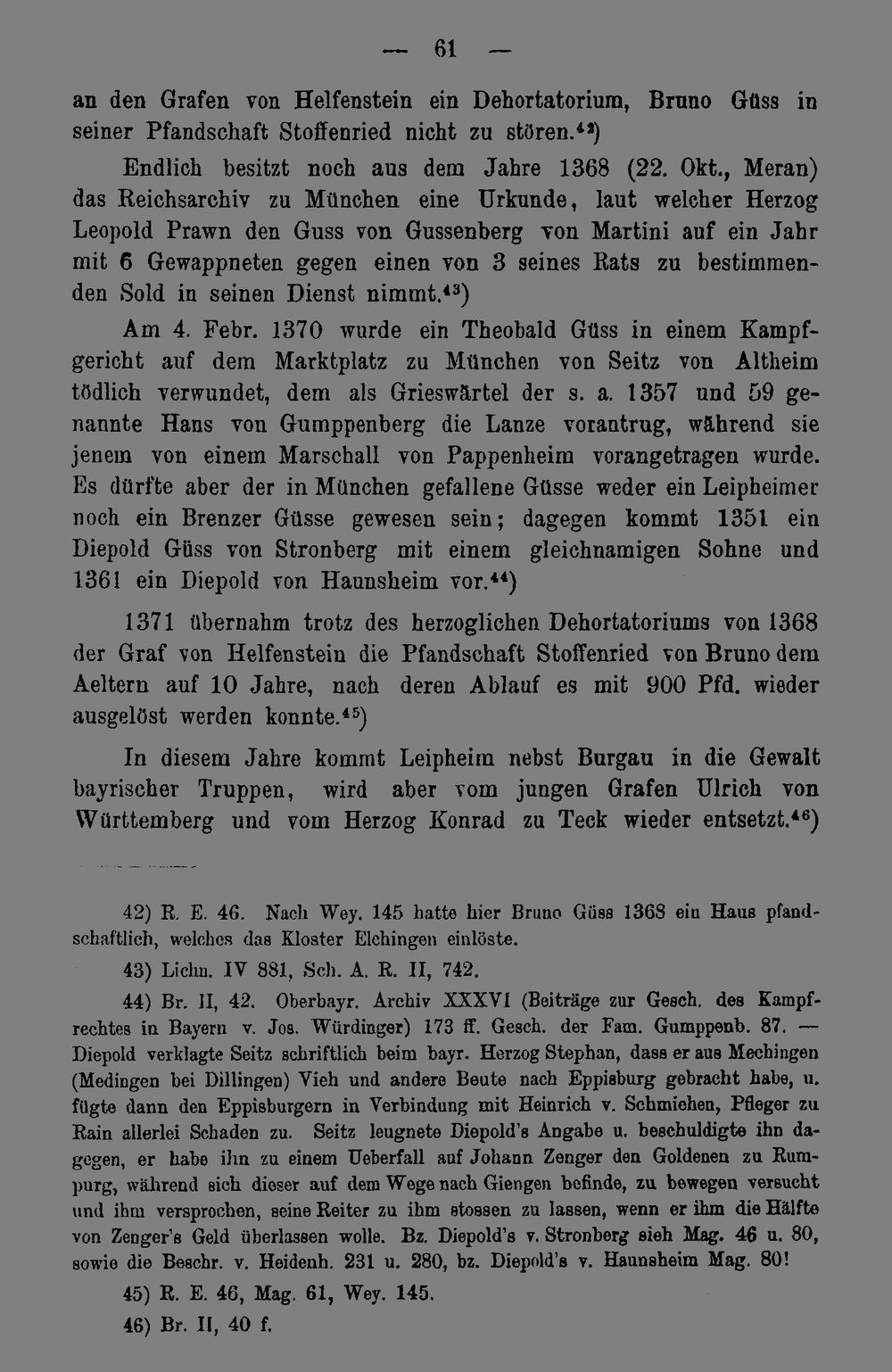 — 61 —

an den Grafen von Helfenstein ein Dehortatorium, Bruno Güss in seiner Pfandschaft Stoffenried nicht zu stören.$^{42}$)

Endlich besitzt noch aus dem Jahre 1368 (22. Okt., Meran) das Reichsarchiv zu München eine Urkunde, laut welcher Herzog Leopold Prawn den Guss von Gussenberg von Martini auf ein Jahr mit 6 Gewappneten gegen einen von 3 seines Rats zu bestimmenden Sold in seinen Dienst nimmt.$^{43}$)

Am 4. Febr. 1370 wurde ein Theobald Güss in einem Kampfgericht auf dem Marktplatz zu München von Seitz von Altheim tödlich verwundet, dem als Grieswärtel der s. a. 1357 und 59 genannte Hans von Gumppenberg die Lanze vorantrug, während sie jenem von einem Marschall von Pappenheim vorangetragen wurde. Es dürfte aber der in München gefallene Güsse weder ein Leipheimer noch ein Brenzer Güsse gewesen sein; dagegen kommt 1351 ein Diepold Güss von Stronberg mit einem gleichnamigen Sohne und 1361 ein Diepold von Haunsheim vor.$^{44}$)

1371 übernahm trotz des herzoglichen Dehortatoriums von 1368 der Graf von Helfenstein die Pfandschaft Stoffenried von Bruno dem Aeltern auf 10 Jahre, nach deren Ablauf es mit 900 Pfd. wieder ausgelöst werden konnte.$^{45}$)

In diesem Jahre kommt Leipheim nebst Burgau in die Gewalt bayrischer Truppen, wird aber vom jungen Grafen Ulrich von Württemberg und vom Herzog Konrad zu Teck wieder entsetzt.$^{46}$)

42) R. E. 46. Nach Wey. 145 hatte hier Bruno Güss 1368 ein Haus pfandschaftlich, welches das Kloster Elchingen einlöste.

43) Lichn. IV 881, Sch. A. R. II, 742.

44) Br. II, 42. Oberbayr. Archiv XXXVI (Beiträge zur Gesch. des Kampfrechtes in Bayern v. Jos. Würdinger) 173 ff. Gesch. der Fam. Gumppenb. 87. — Diepold verklagte Seitz schriftlich beim bayr. Herzog Stephan, dass er aus Mechingen (Medingen bei Dillingen) Vieh und andere Beute nach Eppisburg gebracht habe, u. fügte dann den Eppisburgern in Verbindung mit Heinrich v. Schmiehen, Pfleger zu Rain allerlei Schaden zu. Seitz leugnete Diepold's Angabe u. beschuldigte ihn dagegen, er habe ihn zu einem Ueberfall auf Johann Zenger den Goldenen zu Rumpurg, während sich dieser auf dem Wege nach Giengen befinde, zu bewegen versucht und ihm versprochen, seine Reiter zu ihm stossen zu lassen, wenn er ihm die Hälfte von Zenger's Geld überlassen wolle. Bz. Diepold's v. Stronberg sieh Mag. 46 u. 80, sowie die Beschr. v. Heidenh. 231 u. 280, bz. Diepold's v. Haunsheim Mag. 80!

45) R. E. 46, Mag. 61, Wey. 145.

46) Br. II, 40 f.